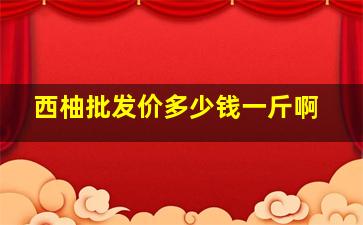 西柚批发价多少钱一斤啊